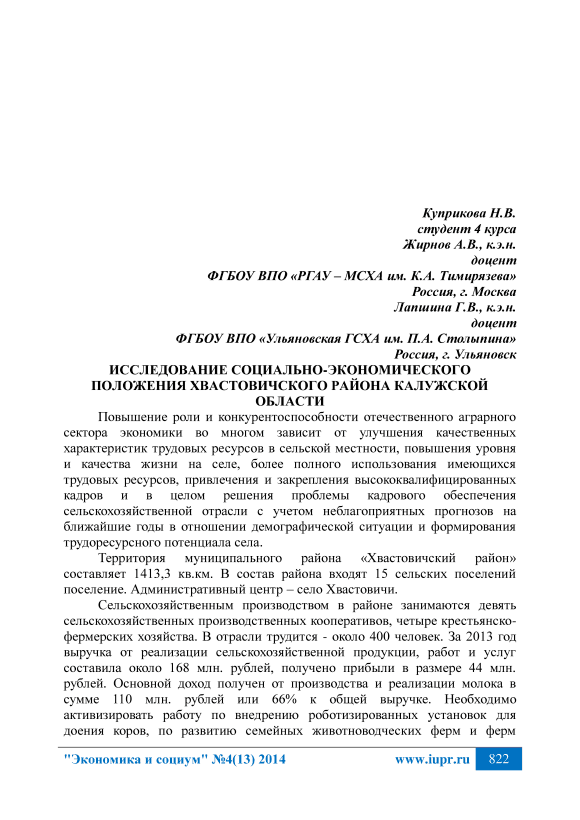 Куприкова Н.В.
студент 4 курса
Жирнов А.В., к.э.н.
доцент
ФГБОУ ВПО «РГАУ – МСХА им. К.А. Тимирязева»
Россия, г. Москва
Лапшина Г.В., к.э.н.
доцент
ФГБОУ ВПО «Ульяновская ГСХА им. П.А. Столыпина»
Россия, г. Ульяновск

ИССЛЕДОВАНИЕ СОЦИАЛЬНО-ЭКОНОМИЧЕСКОГО ПОЛОЖЕНИЯ ХВАСТОВИЧСКОГО РАЙОНА КАЛУЖСКОЙ ОБЛАСТИ

Повышение роли и конкурентоспособности отечественного аграрного сектора экономики во многом зависит от улучшения качественных характеристик трудовых ресурсов в сельской местности, повышения уровня и качества жизни на селе, более полного использования имеющихся трудовых ресурсов, привлечения и закрепления высококвалифицированных кадров и в целом решения проблемы кадрового обеспечения сельскохозяйственной отрасли с учетом неблагоприятных прогнозов на ближайшие годы в отношении демографической ситуации и формирования трудоресурсного потенциала села.

Территория муниципального района «Хвастовичский район» составляет 1413,3 кв.км. В состав района входят 15 сельских поселений поселение. Административный центр – село Хвастовичи.

Сельскохозяйственным производством в районе занимаются девять сельскохозяйственных производственных кооперативов, четыре крестьянско-фермерских хозяйства. В отрасли трудится - около 400 человек. За 2013 год выручка от реализации сельскохозяйственной продукции, работ и услуг составила около 168 млн. рублей, получено прибыли в размере 44 млн. рублей. Основной доход получен от производства и реализации молока в сумме 110 млн. рублей или 66% к общей выручке. Необходимо активизировать работу по внедрению роботизированных установок для доения коров, по развитию семейных животноводческих ферм и ферм

"Экономика и социум" №4(13) 2014 www.iupr.ru 822